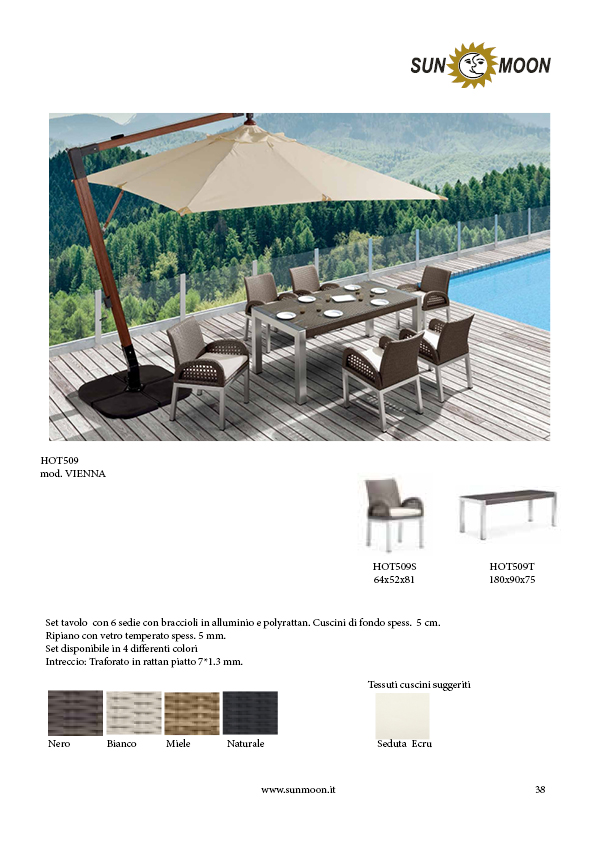 SUN MOON

HOT509
mod. VIENNA

HOT509S
64x52x81

HOT509T
180x90x75

Set tavolo con 6 sedie con braccioli in alluminio e polyrattan. Cuscini di fondo spess. 5 cm.
Ripiano con vetro temperato spess. 5 mm.
Set disponibile in 4 differenti colori
Intreccio: Traforato in rattan piatto 7*1.3 mm.

Tessuti cuscini suggeriti

Nero Bianco Miele Naturale

Seduta Ecru

www.sunmoon.it

38